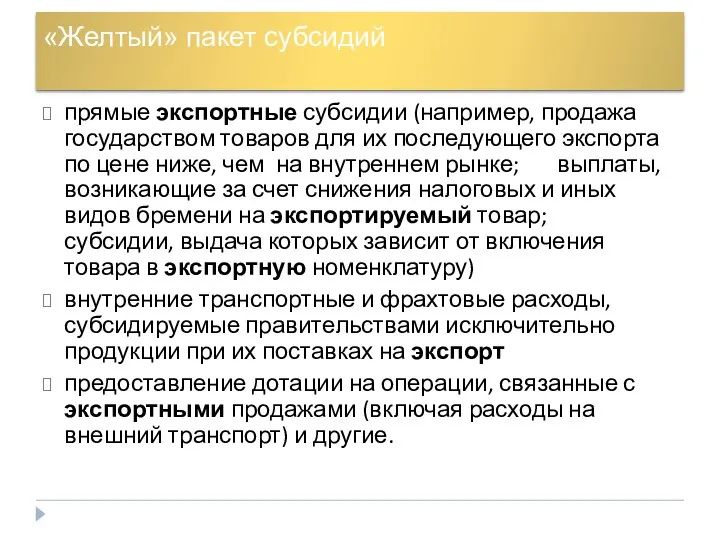 «Желтый» пакет субсидий

прямые экспортные субсидии (например, продажа государством товаров для их последующего экспорта по цене ниже, чем на внутреннем рынке; выплаты, возникающие за счет снижения налоговых и иных видов бремени на экспортируемый товар; субсидии, выдача которых зависит от включения товара в экспортную номенклатуру)

внутренние транспортные и фрахтовые расходы, субсидируемые правительствами исключительно продукции при их поставках на экспорт

предоставление дотации на операции, связанные с экспортными продажами (включая расходы на внешний транспорт) и другие.